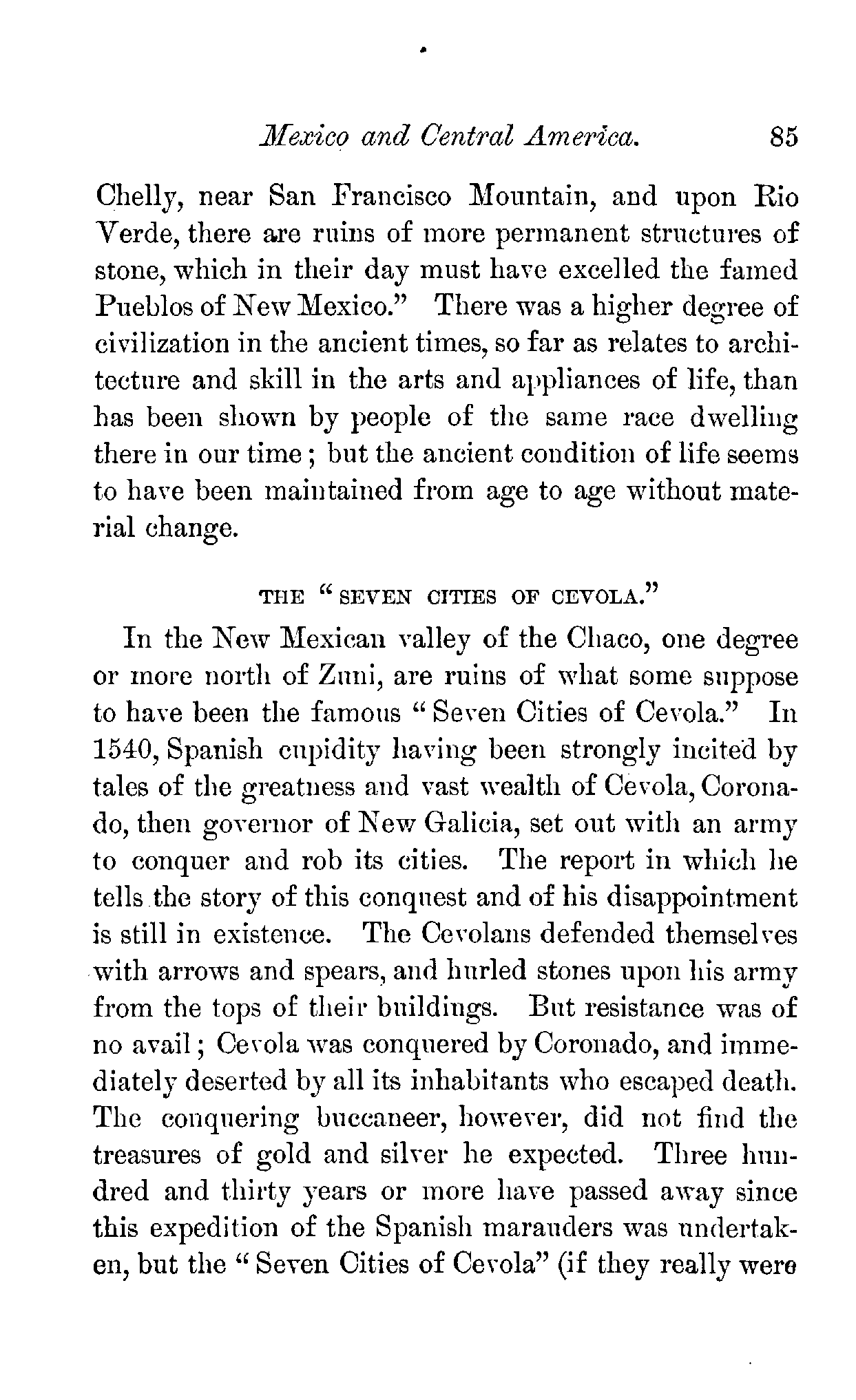 Mexico and Central America. 85

Chelly, near San Francisco Mountain, and upon Rio Verde, there are ruins of more permanent structures of stone, which in their day must have excelled the famed Pueblos of New Mexico." There was a higher degree of civilization in the ancient times, so far as relates to architecture and skill in the arts and appliances of life, than has been shown by people of the same race dwelling there in our time; but the ancient condition of life seems to have been maintained from age to age without material change.

THE "SEVEN CITIES OF CEVOLA."

In the New Mexican valley of the Chaco, one degree or more north of Zuni, are ruins of what some suppose to have been the famous "Seven Cities of Cevola." In 1540, Spanish cupidity having been strongly incited by tales of the greatness and vast wealth of Cevola, Coronado, then governor of New Galicia, set out with an army to conquer and rob its cities. The report in which he tells the story of this conquest and of his disappointment is still in existence. The Cevolans defended themselves with arrows and spears, and hurled stones upon his army from the tops of their buildings. But resistance was of no avail; Cevola was conquered by Coronado, and immediately deserted by all its inhabitants who escaped death. The conquering buccaneer, however, did not find the treasures of gold and silver he expected. Three hundred and thirty years or more have passed away since this expedition of the Spanish marauders was undertaken, but the "Seven Cities of Cevola" (if they really were